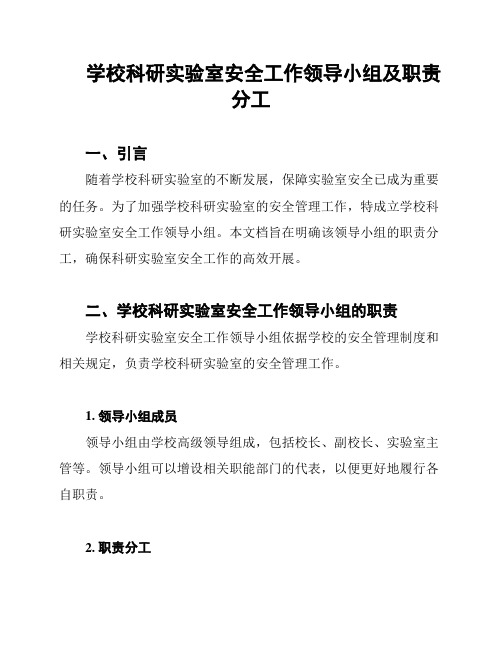 学校科研实验室安全工作领导小组及职责分工

一、引言

随着学校科研实验室的不断发展，保障实验室安全已成为重要的任务。为了加强学校科研实验室的安全管理工作，特成立学校科研实验室安全工作领导小组。本文档旨在明确该领导小组的职责分工，确保科研实验室安全工作的高效开展。

二、学校科研实验室安全工作领导小组的职责

学校科研实验室安全工作领导小组依据学校的安全管理制度和相关规定，负责学校科研实验室的安全管理工作。

1. 领导小组成员

领导小组由学校高级领导组成，包括校长、副校长、实验室主管等。领导小组可以增设相关职能部门的代表，以便更好地履行各自职责。

2. 职责分工